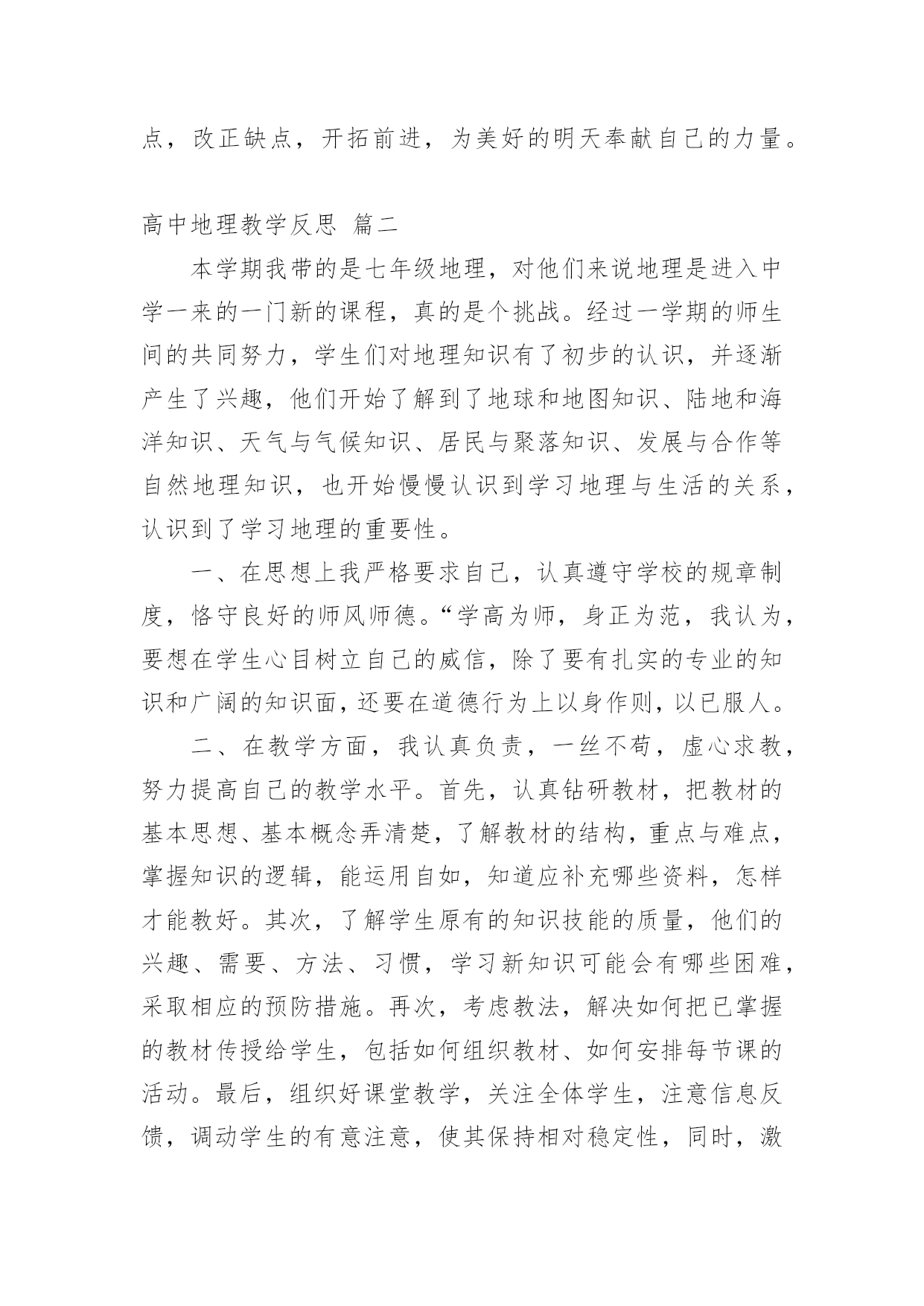 点，改正缺点，开拓前进，为美好的明天奉献自己的力量。

高中地理教学反思 篇二

本学期我带的是七年级地理，对他们来说地理是进入中学一来的一门新的课程，真的是个挑战。经过一学期的师生间的共同努力，学生们对地理知识有了初步的认识，并逐渐产生了兴趣，他们开始了解到了地球和地图知识、陆地和海洋知识、天气与气候知识、居民与聚落知识、发展与合作等自然地理知识，也开始慢慢认识到学习地理与生活的关系，认识到了学习地理的重要性。

一、在思想上我严格要求自己，认真遵守学校的规章制度，恪守良好的师风师德。“学高为师，身正为范，我认为，要想在学生心目树立自己的威信，除了要有扎实的专业的知识和广阔的知识面，还要在道德行为上以身作则，以已服人。

二、在教学方面，我认真负责，一丝不苟，虚心求教，努力提高自己的教学水平。首先，认真钻研教材，把教材的基本思想、基本概念弄清楚，了解教材的结构，重点与难点，掌握知识的逻辑，能运用自如，知道应补充哪些资料，怎样才能教好。其次，了解学生原有的知识技能的质量，他们的兴趣、需要、方法、习惯，学习新知识可能会有哪些困难，采取相应的预防措施。再次，考虑教法，解决如何把已掌握的教材传授给学生，包括如何组织教材、如何安排每节课的活动。最后，组织好课堂教学，关注全体学生，注意信息反馈，调动学生的有意注意，使其保持相对稳定性，同时，激